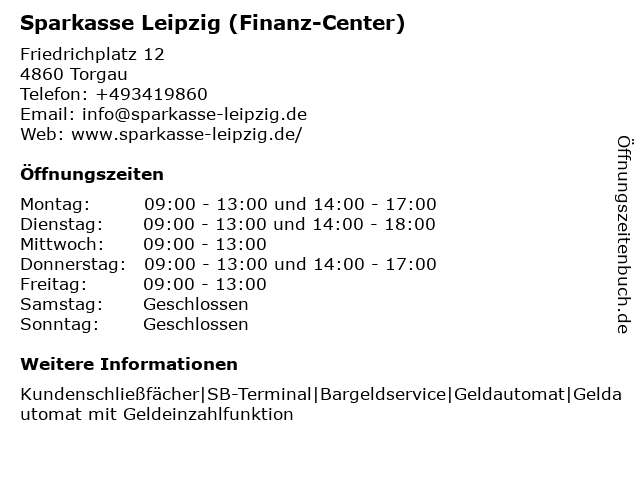 Sparkasse Leipzig (Finanz-Center)

Friedrichplatz 12
4860 Torgau
Telefon: +493419860
Email: info@sparkasse-leipzig.de
Web: www.sparkasse-leipzig.de/

Öffnungszeiten

| | |
|---|---|
| Montag: | 09:00 - 13:00 und 14:00 - 17:00 |
| Dienstag: | 09:00 - 13:00 und 14:00 - 18:00 |
| Mittwoch: | 09:00 - 13:00 |
| Donnerstag: | 09:00 - 13:00 und 14:00 - 17:00 |
| Freitag: | 09:00 - 13:00 |
| Samstag: | Geschlossen |
| Sonntag: | Geschlossen |

Weitere Informationen

Kundenschließfächer|SB-Terminal|Bargeldservice|Geldautomat|Geldautomat mit Geldeinzahlfunktion

Öffnungszeitenbuch.de